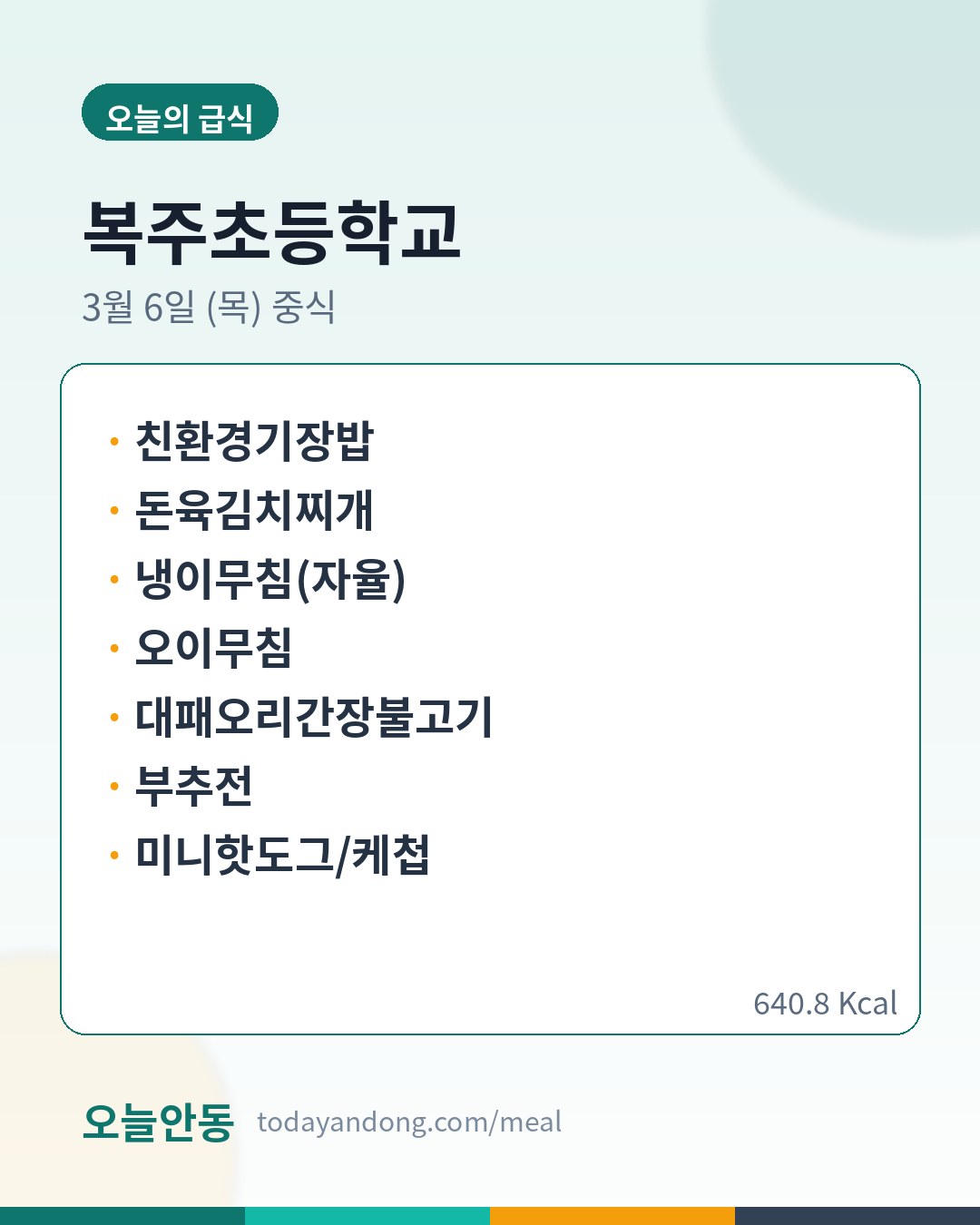 오늘의 급식

복주초등학교

3월 6일 (목) 중식

• 친환경기장밥
• 돈육김치찌개
• 냉이무침(자율)
• 오이무침
• 대패오리간장불고기
• 부추전
• 미니핫도그/케첩

640.8 Kcal

오늘안동 todayandong.com/meal